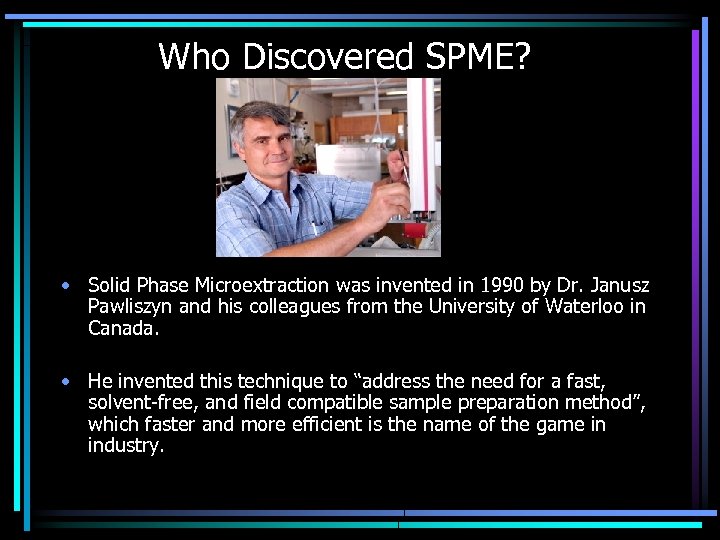 Who Discovered SPME?

• Solid Phase Microextraction was invented in 1990 by Dr. Janusz Pawliszyn and his colleagues from the University of Waterloo in Canada.

• He invented this technique to “address the need for a fast, solvent-free, and field compatible sample preparation method”, which faster and more efficient is the name of the game in industry.